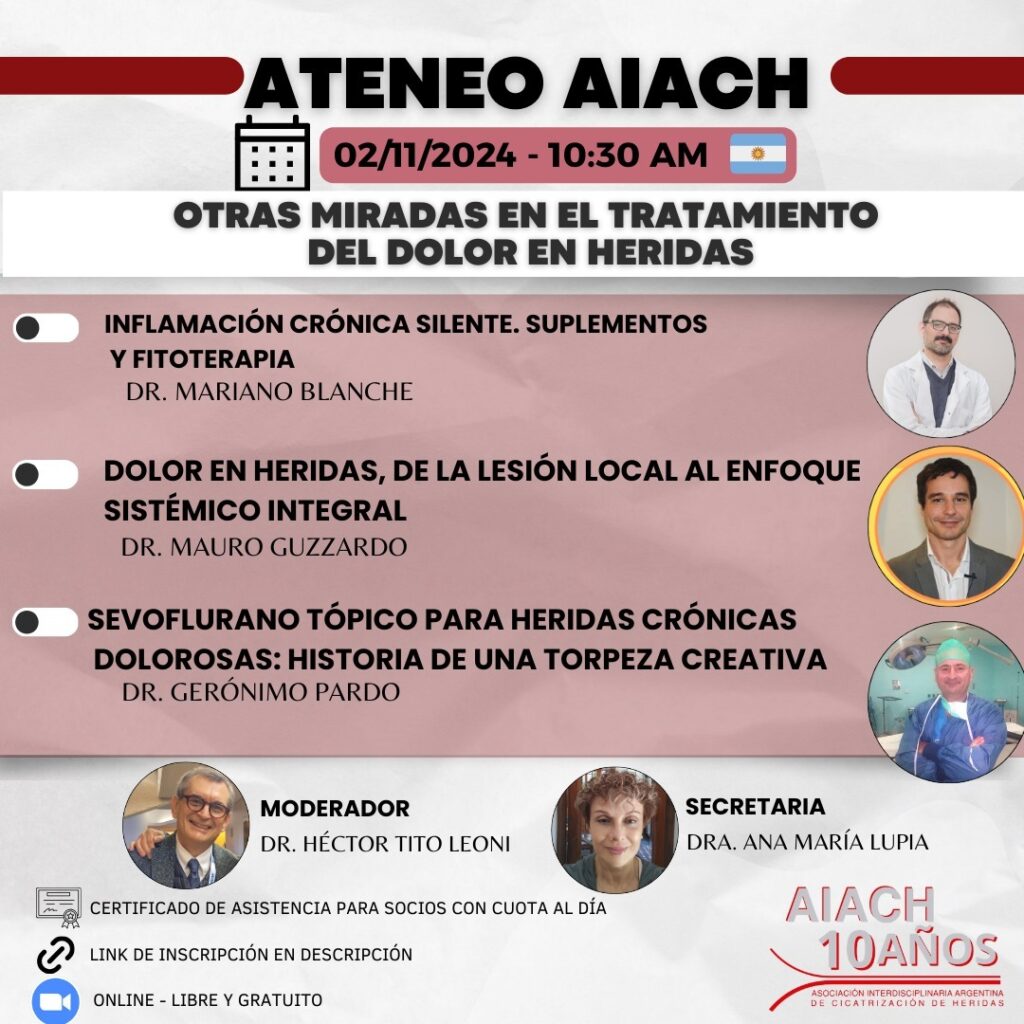 ATENEO AIACH

02/11/2024 - 10:30 AM

OTRAS MIRADAS EN EL TRATAMIENTO DEL DOLOR EN HERIDAS

INFLAMACIÓN CRÓNICA SILENTE. SUPLEMENTOS Y FITOTERAPIA
DR. MARIANO BLANCHE

DOLOR EN HERIDAS, DE LA LESIÓN LOCAL AL ENFOQUE SISTÉMICO INTEGRAL
DR. MAURO GUZZARDO

SEVOFLURANO TÓPICO PARA HERIDAS CRÓNICAS DOLOROSAS: HISTORIA DE UNA TORPEZA CREATIVA
DR. GERÓNIMO PARDO

MODERADOR
DR. HÉCTOR TITO LEONI

SECRETARIA
DRA. ANA MARÍA LUPIA

CERTIFICADO DE ASISTENCIA PARA SOCIOS CON CUOTA AL DÍA

LINK DE INSCRIPCIÓN EN DESCRIPCIÓN

ONLINE - LIBRE Y GRATUITO

AIACH
10AÑOS
ASOCIACIÓN INTERDISCIPLINARIA ARGENTINA DE CICATRIZACIÓN DE HERIDAS